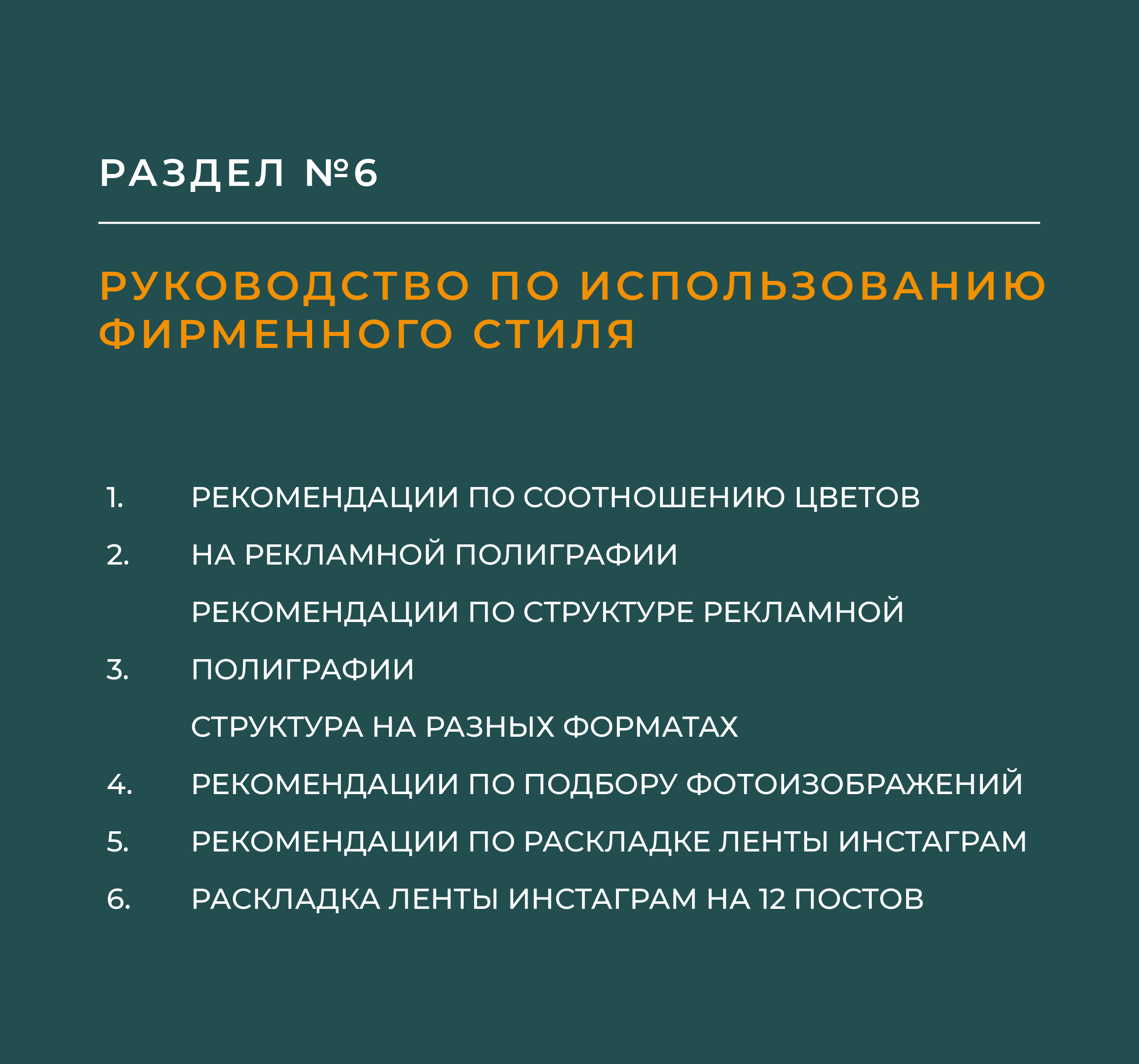 РАЗДЕЛ №6

РУКОВОДСТВО ПО ИСПОЛЬЗОВАНИЮ ФИРМЕННОГО СТИЛЯ

1. РЕКОМЕНДАЦИИ ПО СООТНОШЕНИЮ ЦВЕТОВ
2. НА РЕКЛАМНОЙ ПОЛИГРАФИИ
РЕКОМЕНДАЦИИ ПО СТРУКТУРЕ РЕКЛАМНОЙ
3. ПОЛИГРАФИИ
СТРУКТУРА НА РАЗНЫХ ФОРМАТАХ
4. РЕКОМЕНДАЦИИ ПО ПОДБОРУ ФОТОИЗОБРАЖЕНИЙ
5. РЕКОМЕНДАЦИИ ПО РАСКЛАДКЕ ЛЕНТЫ ИНСТАГРАМ
6. РАСКЛАДКА ЛЕНТЫ ИНСТАГРАМ НА 12 ПОСТОВ